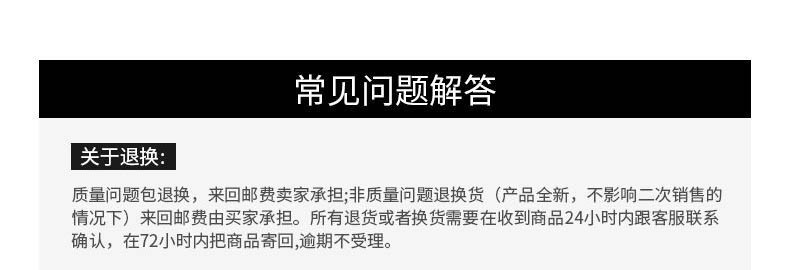 常见问题解答

关于退换:

质量问题包退换，来回邮费卖家承担;非质量问题退换货（产品全新，不影响二次销售的情况下）来回邮费由买家承担。所有退货或者换货需要在收到商品24小时内跟客服联系确认，在72小时内把商品寄回,逾期不受理。